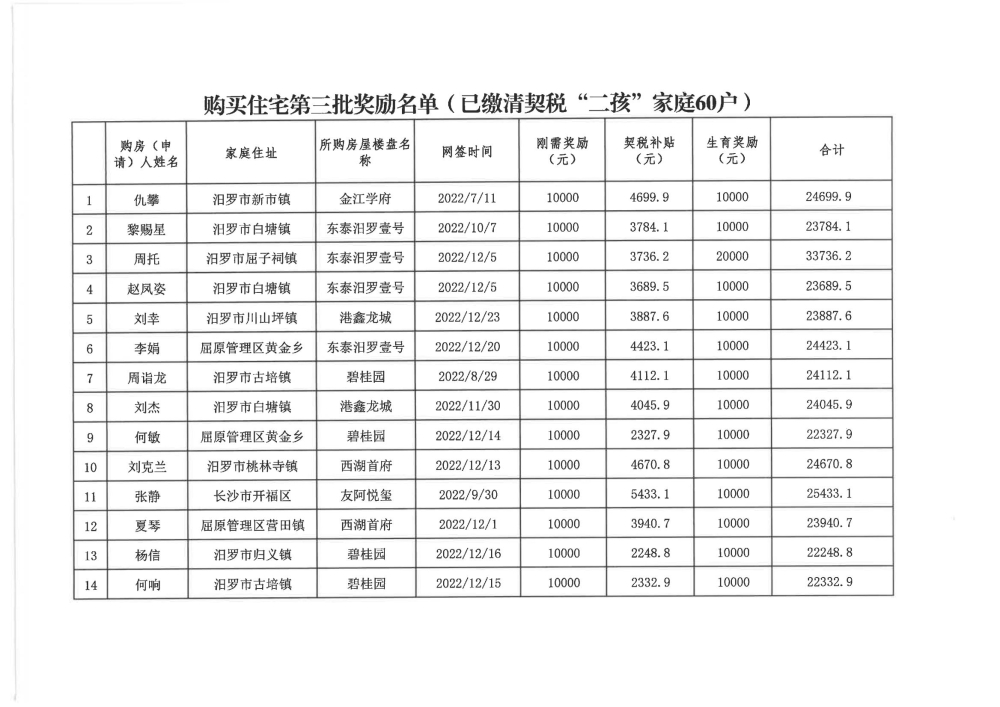 购买住宅第三批奖励名单（已缴清契税“二孩”家庭60户）

|  | 购房（申请）人姓名 | 家庭住址 | 所购房屋楼盘名称 | 网签时间 | 刚需奖励（元） | 契税补贴（元） | 生育奖励（元） | 合计 |
|---|---|---|---|---|---|---|---|---|
| 1 | 仇攀 | 汨罗市新市镇 | 金江学府 | 2022/7/11 | 10000 | 4699.9 | 10000 | 24699.9 |
| 2 | 黎赐星 | 汨罗市白塘镇 | 东泰汨罗壹号 | 2022/10/7 | 10000 | 3784.1 | 10000 | 23784.1 |
| 3 | 周托 | 汨罗市屈子祠镇 | 东泰汨罗壹号 | 2022/12/5 | 10000 | 3736.2 | 20000 | 33736.2 |
| 4 | 赵凤姿 | 汨罗市白塘镇 | 东泰汨罗壹号 | 2022/12/5 | 10000 | 3689.5 | 10000 | 23689.5 |
| 5 | 刘幸 | 汨罗市川山坪镇 | 港鑫龙城 | 2022/12/23 | 10000 | 3887.6 | 10000 | 23887.6 |
| 6 | 李娟 | 屈原管理区黄金乡 | 东泰汨罗壹号 | 2022/12/20 | 10000 | 4423.1 | 10000 | 24423.1 |
| 7 | 周诣龙 | 汨罗市古培镇 | 碧桂园 | 2022/8/29 | 10000 | 4112.1 | 10000 | 24112.1 |
| 8 | 刘杰 | 汨罗市白塘镇 | 港鑫龙城 | 2022/11/30 | 10000 | 4045.9 | 10000 | 24045.9 |
| 9 | 何敏 | 屈原管理区黄金乡 | 碧桂园 | 2022/12/14 | 10000 | 2327.9 | 10000 | 22327.9 |
| 10 | 刘克兰 | 汨罗市桃林寺镇 | 西湖首府 | 2022/12/13 | 10000 | 4670.8 | 10000 | 24670.8 |
| 11 | 张静 | 长沙市开福区 | 友阿悦玺 | 2022/9/30 | 10000 | 5433.1 | 10000 | 25433.1 |
| 12 | 夏琴 | 屈原管理区营田镇 | 西湖首府 | 2022/12/1 | 10000 | 3940.7 | 10000 | 23940.7 |
| 13 | 杨信 | 汨罗市归义镇 | 碧桂园 | 2022/12/16 | 10000 | 2248.8 | 10000 | 22248.8 |
| 14 | 何响 | 汨罗市古培镇 | 碧桂园 | 2022/12/15 | 10000 | 2332.9 | 10000 | 22332.9 |